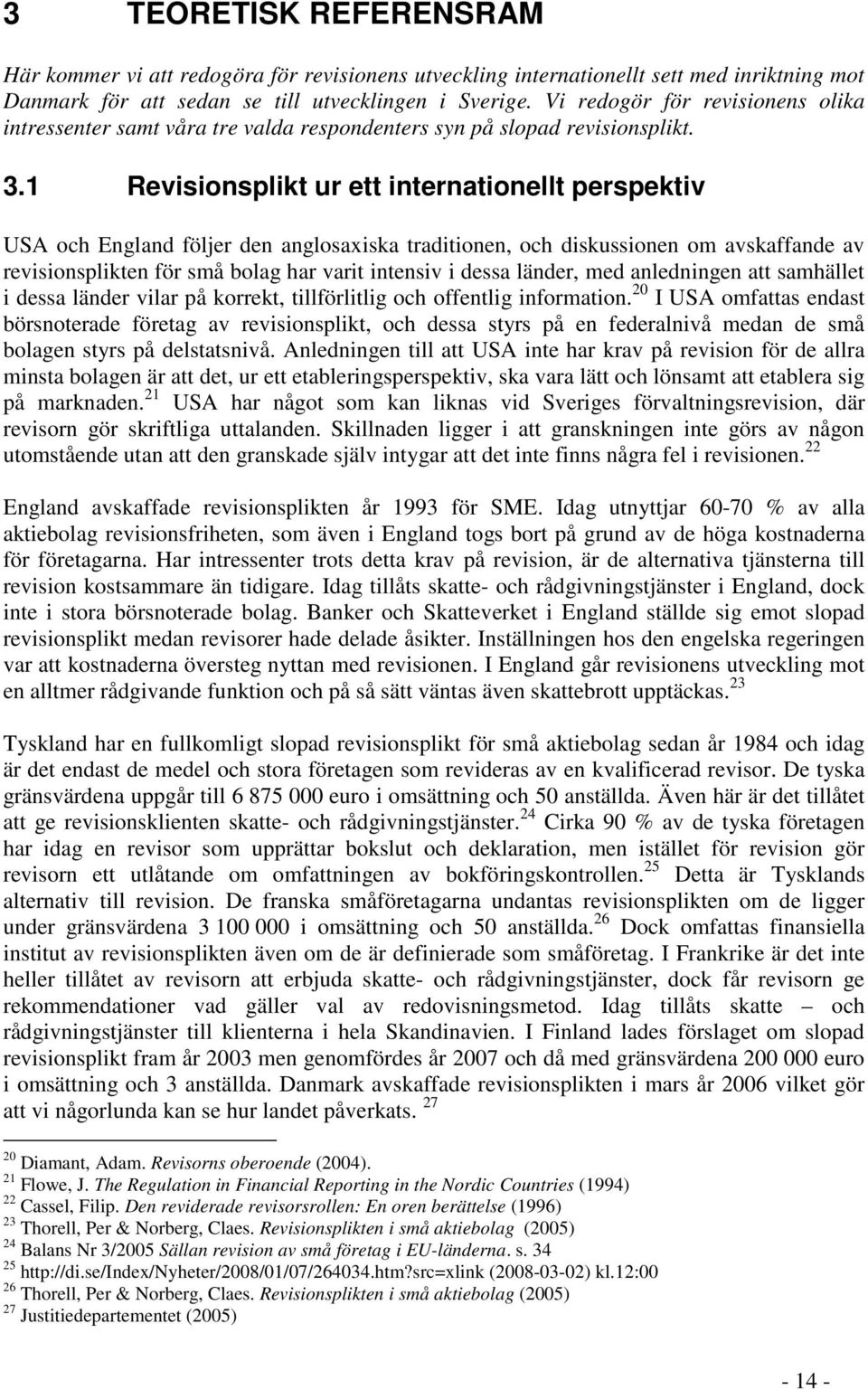 3 TEORETISK REFERENSRAM

Här kommer vi att redogöra för revisionens utveckling internationellt sett med inriktning mot Danmark för att sedan se till utvecklingen i Sverige. Vi redogör för revisionens olika intressenter samt våra tre valda respondenters syn på slopad revisionsplikt.

3.1 Revisionsplikt ur ett internationellt perspektiv

USA och England följer den anglosaxiska traditionen, och diskussionen om avskaffande av revisionsplikten för små bolag har varit intensiv i dessa länder, med anledningen att samhället i dessa länder vilar på korrekt, tillförlitlig och offentlig information.$^{20}$ I USA omfattas endast börsnoterade företag av revisionsplikt, och dessa styrs på en federalnivå medan de små bolagen styrs på delstatsnivå. Anledningen till att USA inte har krav på revision för de allra minsta bolagen är att det, ur ett etableringsperspektiv, ska vara lätt och lönsamt att etablera sig på marknaden.$^{21}$ USA har något som kan liknas vid Sveriges förvaltningsrevision, där revisorn gör skriftliga uttalanden. Skillnaden ligger i att granskningen inte görs av någon utomstående utan att den granskade själv intygar att det inte finns några fel i revisionen.$^{22}$

England avskaffade revisionsplikten år 1993 för SME. Idag utnyttjar 60-70 % av alla aktiebolag revisionsfriheten, som även i England togs bort på grund av de höga kostnaderna för företagarna. Har intressenter trots detta krav på revision, är de alternativa tjänsterna till revision kostsammare än tidigare. Idag tillåts skatte- och rådgivningstjänster i England, dock inte i stora börsnoterade bolag. Banker och Skatteverket i England ställde sig emot slopad revisionsplikt medan revisorer hade delade åsikter. Inställningen hos den engelska regeringen var att kostnaderna översteg nyttan med revisionen. I England går revisionens utveckling mot en alltmer rådgivande funktion och på så sätt väntas även skattebrott upptäckas.$^{23}$

Tyskland har en fullkomligt slopad revisionsplikt för små aktiebolag sedan år 1984 och idag är det endast de medel och stora företagen som revideras av en kvalificerad revisor. De tyska gränsvärdena uppgår till 6 875 000 euro i omsättning och 50 anställda. Även här är det tillåtet att ge revisionsklienten skatte- och rådgivningstjänster.$^{24}$ Cirka 90 % av de tyska företagen har idag en revisor som upprättar bokslut och deklaration, men istället för revision gör revisorn ett utlåtande om omfattningen av bokföringskontrollen.$^{25}$ Detta är Tysklands alternativ till revision. De franska småföretagarna undantas revisionsplikten om de ligger under gränsvärdena 3 100 000 i omsättning och 50 anställda.$^{26}$ Dock omfattas finansiella institut av revisionsplikten även om de är definierade som småföretag. I Frankrike är det inte heller tillåtet av revisorn att erbjuda skatte- och rådgivningstjänster, dock får revisorn ge rekommendationer vad gäller val av redovisningsmetod. Idag tillåts skatte – och rådgivningstjänster till klienterna i hela Skandinavien. I Finland lades förslaget om slopad revisionsplikt fram år 2003 men genomfördes år 2007 och då med gränsvärdena 200 000 euro i omsättning och 3 anställda. Danmark avskaffade revisionsplikten i mars år 2006 vilket gör att vi någorlunda kan se hur landet påverkats. $^{27}$

$^{20}$ Diamant, Adam. Revisorns oberoende (2004).
$^{21}$ Flowe, J. The Regulation in Financial Reporting in the Nordic Countries (1994)
$^{22}$ Cassel, Filip. Den reviderade revisorsrollen: En oren berättelse (1996)
$^{23}$ Thorell, Per & Norberg, Claes. Revisionsplikten i små aktiebolag (2005)
$^{24}$ Balans Nr 3/2005 Sällan revision av små företag i EU-länderna. s. 34
$^{25}$ http://di.se/Index/Nyheter/2008/01/07/264034.htm?src=xlink (2008-03-02) kl.12:00
$^{26}$ Thorell, Per & Norberg, Claes. Revisionsplikten i små aktiebolag (2005)
$^{27}$ Justitiedepartementet (2005)

- 14 -